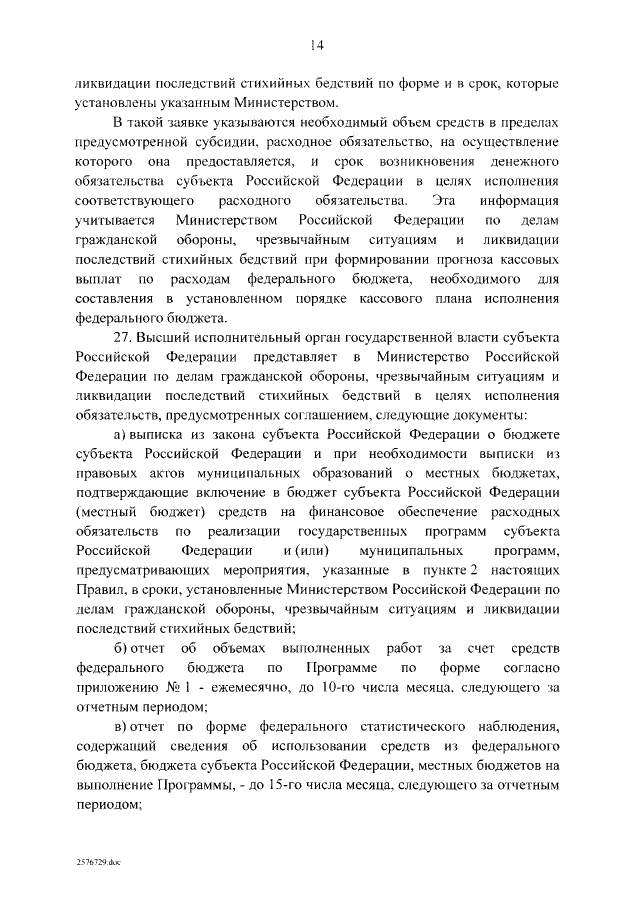 14

ликвидации последствий стихийных бедствий по форме и в срок, которые установлены указанным Министерством.

В такой заявке указываются необходимый объем средств в пределах предусмотренной субсидии, расходное обязательство, на осуществление которого она предоставляется, и срок возникновения денежного обязательства субъекта Российской Федерации в целях исполнения соответствующего расходного обязательства. Эта информация учитывается Министерством Российской Федерации по делам гражданской обороны, чрезвычайным ситуациям и ликвидации последствий стихийных бедствий при формировании прогноза кассовых выплат по расходам федерального бюджета, необходимого для составления в установленном порядке кассового плана исполнения федерального бюджета.

27. Высший исполнительный орган государственной власти субъекта Российской Федерации представляет в Министерство Российской Федерации по делам гражданской обороны, чрезвычайным ситуациям и ликвидации последствий стихийных бедствий в целях исполнения обязательств, предусмотренных соглашением, следующие документы:

а) выписка из закона субъекта Российской Федерации о бюджете субъекта Российской Федерации и при необходимости выписки из правовых актов муниципальных образований о местных бюджетах, подтверждающие включение в бюджет субъекта Российской Федерации (местный бюджет) средств на финансовое обеспечение расходных обязательств по реализации государственных программ субъекта Российской Федерации и (или) муниципальных программ, предусматривающих мероприятия, указанные в пункте 2 настоящих Правил, в сроки, установленные Министерством Российской Федерации по делам гражданской обороны, чрезвычайным ситуациям и ликвидации последствий стихийных бедствий;

б) отчет об объемах выполненных работ за счет средств федерального бюджета по Программе по форме согласно приложению № 1 - ежемесячно, до 10-го числа месяца, следующего за отчетным периодом;

в) отчет по форме федерального статистического наблюдения, содержащий сведения об использовании средств из федерального бюджета, бюджета субъекта Российской Федерации, местных бюджетов на выполнение Программы, - до 15-го числа месяца, следующего за отчетным периодом;

2576729.doc